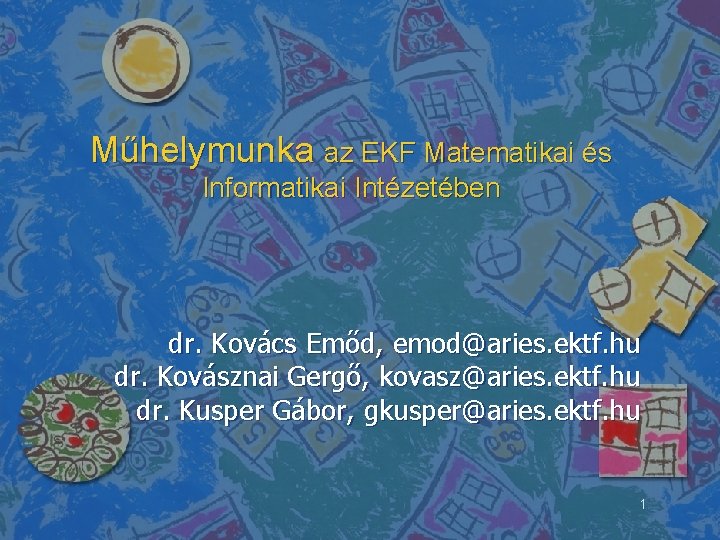 Műhelymunka az EKF Matematikai és Informatikai Intézetében

dr. Kovács Emőd, emod@aries.ektf.hu
dr. Kovásznai Gergő, kovasz@aries.ektf.hu
dr. Kusper Gábor, gkusper@aries.ektf.hu

1